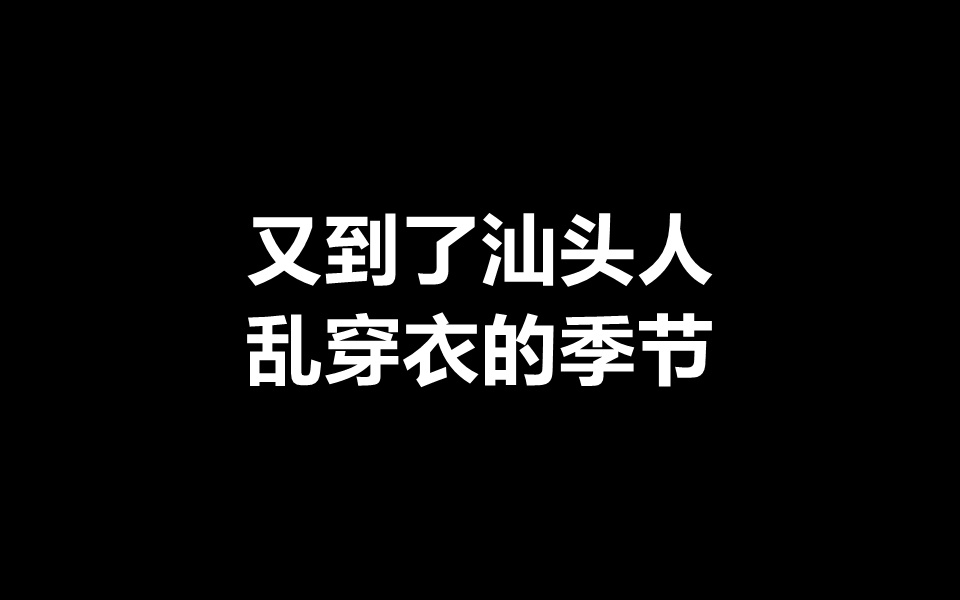 又到了汕头人
乱穿衣的季节